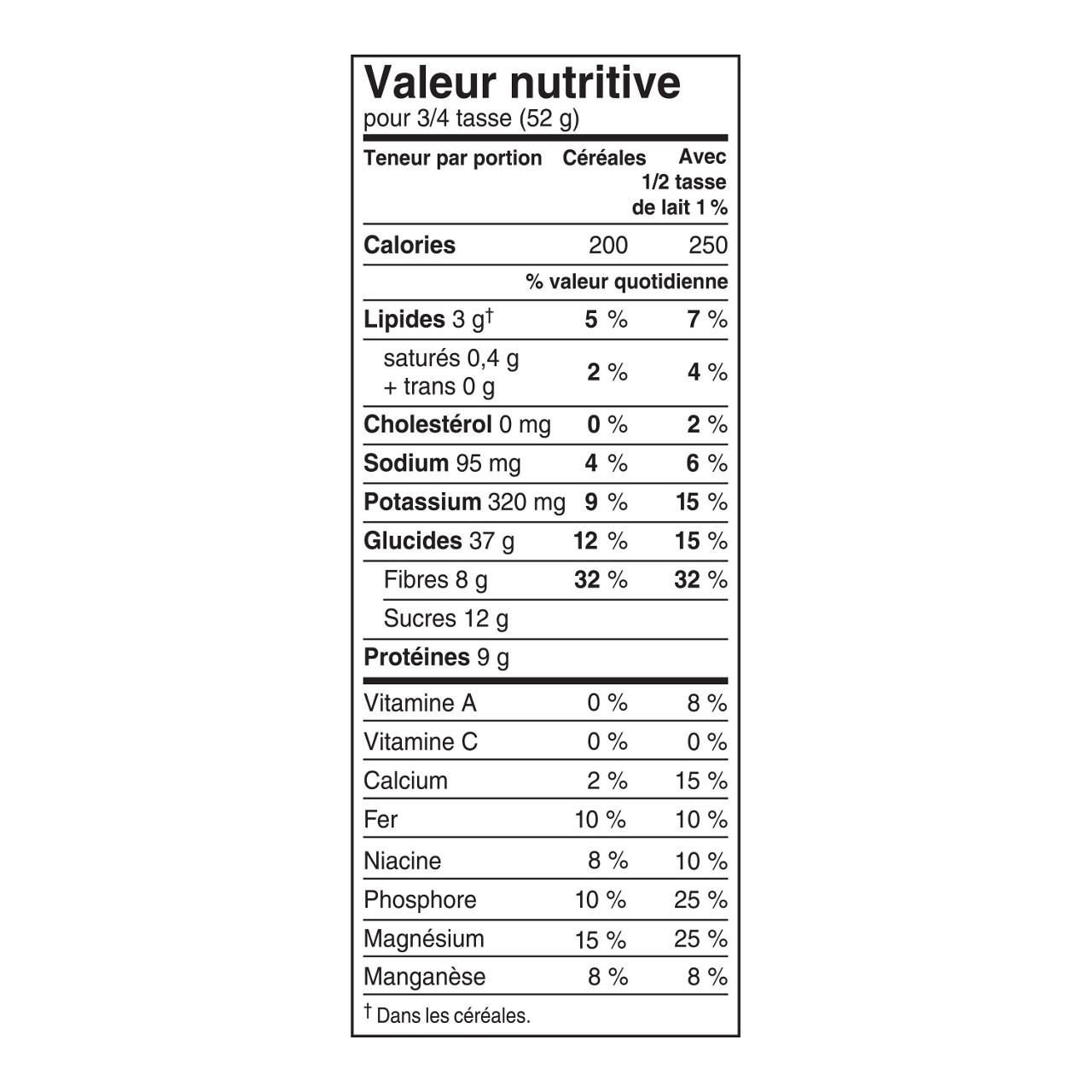 Valeur nutritive
pour 3/4 tasse (52 g)

| Teneur par portion | Céréales | Avec 1/2 tasse de lait 1 % |
|---|---|---|
| Calories | 200 | 250 |
| | % valeur quotidienne | |
| Lipides 3 g† | 5 % | 7 % |
| saturés 0,4 g + trans 0 g | 2 % | 4 % |
| Cholestérol 0 mg | 0 % | 2 % |
| Sodium 95 mg | 4 % | 6 % |
| Potassium 320 mg | 9 % | 15 % |
| Glucides 37 g | 12 % | 15 % |
| Fibres 8 g | 32 % | 32 % |
| Sucres 12 g | | |
| Protéines 9 g | | |
| Vitamine A | 0 % | 8 % |
| Vitamine C | 0 % | 0 % |
| Calcium | 2 % | 15 % |
| Fer | 10 % | 10 % |
| Niacine | 8 % | 10 % |
| Phosphore | 10 % | 25 % |
| Magnésium | 15 % | 25 % |
| Manganèse | 8 % | 8 % |

† Dans les céréales.